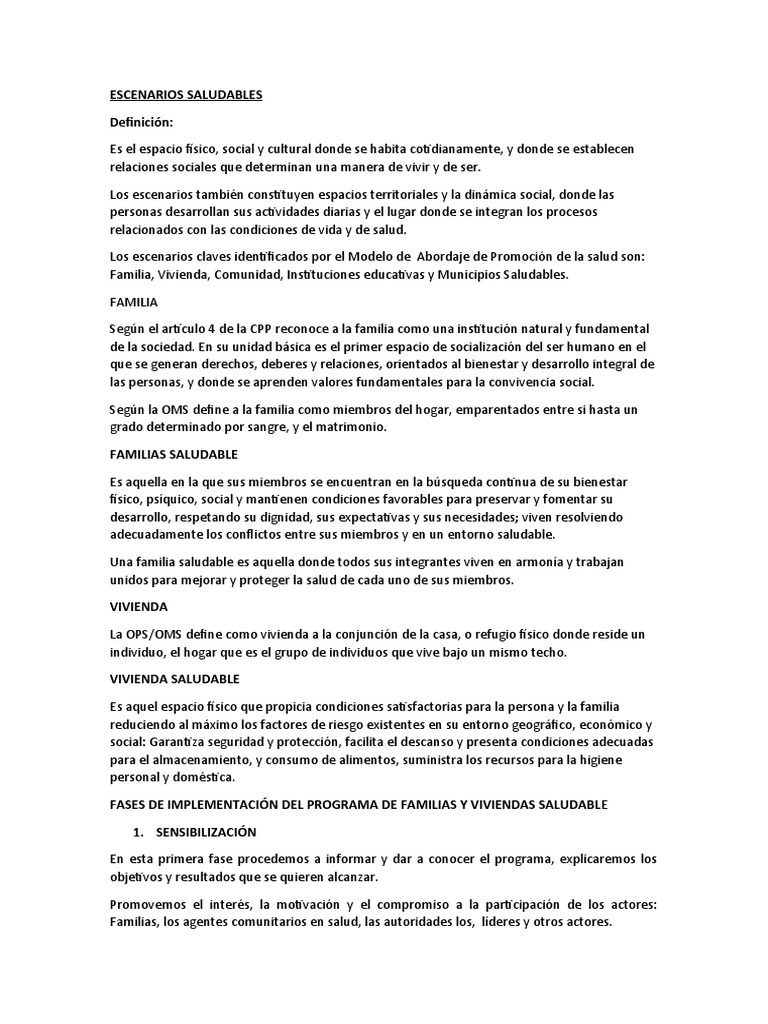 ESCENARIOS SALUDABLES

Definición:

Es el espacio físico, social y cultural donde se habita cotidianamente, y donde se establecen relaciones sociales que determinan una manera de vivir y de ser.

Los escenarios también constituyen espacios territoriales y la dinámica social, donde las personas desarrollan sus actividades diarias y el lugar donde se integran los procesos relacionados con las condiciones de vida y de salud.

Los escenarios claves identificados por el Modelo de Abordaje de Promoción de la salud son: Familia, Vivienda, Comunidad, Instituciones educativas y Municipios Saludables.

FAMILIA

Según el artículo 4 de la CPP reconoce a la familia como una institución natural y fundamental de la sociedad. En su unidad básica es el primer espacio de socialización del ser humano en el que se generan derechos, deberes y relaciones, orientados al bienestar y desarrollo integral de las personas, y donde se aprenden valores fundamentales para la convivencia social.

Según la OMS define a la familia como miembros del hogar, emparentados entre si hasta un grado determinado por sangre, y el matrimonio.

FAMILIAS SALUDABLE

Es aquella en la que sus miembros se encuentran en la búsqueda continua de su bienestar físico, psíquico, social y mantienen condiciones favorables para preservar y fomentar su desarrollo, respetando su dignidad, sus expectativas y sus necesidades; viven resolviendo adecuadamente los conflictos entre sus miembros y en un entorno saludable.

Una familia saludable es aquella donde todos sus integrantes viven en armonía y trabajan unidos para mejorar y proteger la salud de cada uno de sus miembros.

VIVIENDA

La OPS/OMS define como vivienda a la conjunción de la casa, o refugio físico donde reside un individuo, el hogar que es el grupo de individuos que vive bajo un mismo techo.

VIVIENDA SALUDABLE

Es aquel espacio físico que propicia condiciones satisfactorias para la persona y la familia reduciendo al máximo los factores de riesgo existentes en su entorno geográfico, económico y social: Garantiza seguridad y protección, facilita el descanso y presenta condiciones adecuadas para el almacenamiento, y consumo de alimentos, suministra los recursos para la higiene personal y doméstica.

FASES DE IMPLEMENTACIÓN DEL PROGRAMA DE FAMILIAS Y VIVIENDAS SALUDABLE

1. SENSIBILIZACIÓN

En esta primera fase procedemos a informar y dar a conocer el programa, explicaremos los objetivos y resultados que se quieren alcanzar.

Promovemos el interés, la motivación y el compromiso a la participación de los actores: Familias, los agentes comunitarios en salud, las autoridades los, líderes y otros actores.